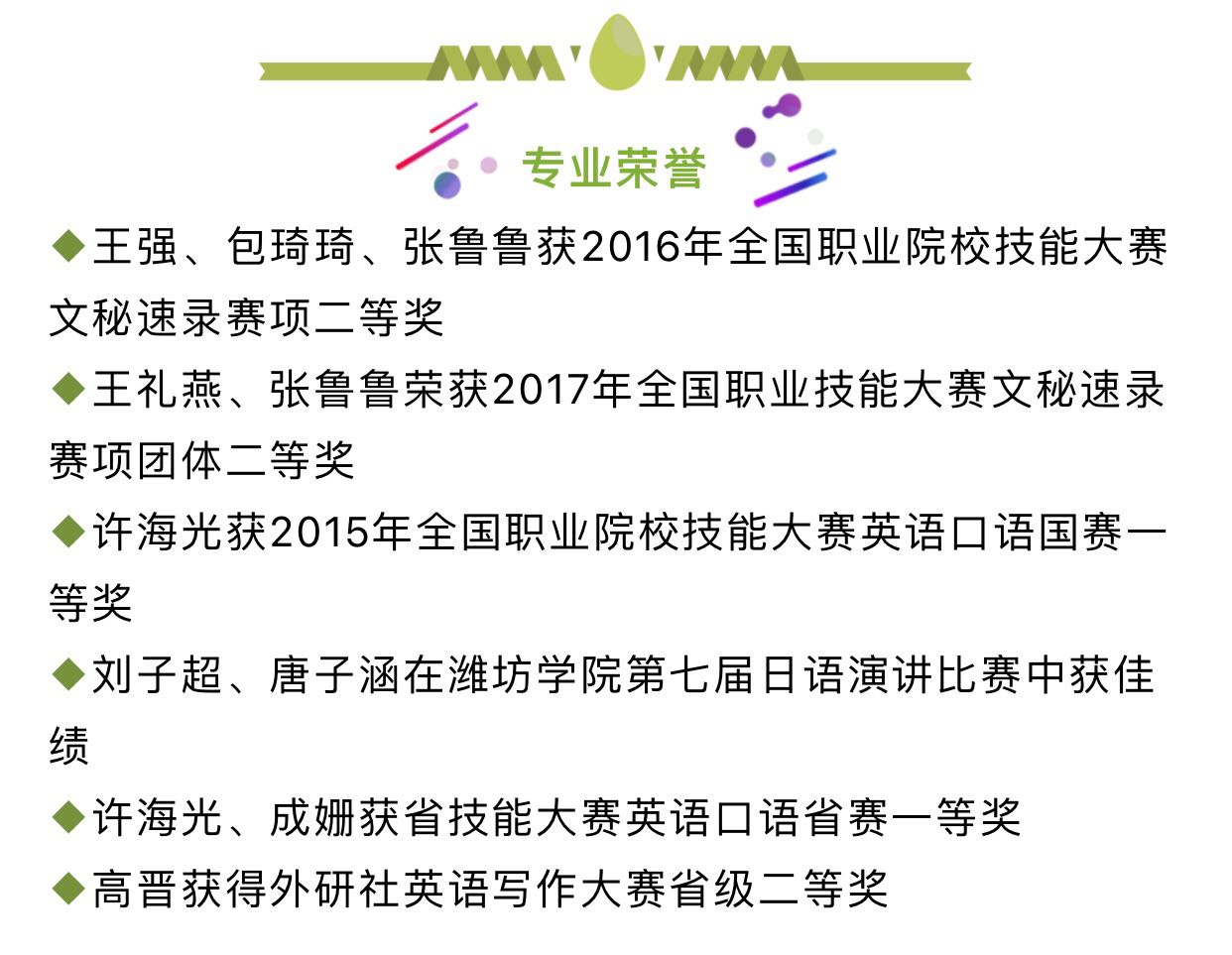 专业荣誉

◆王强、包琦琦、张鲁鲁获2016年全国职业院校技能大赛文秘速录赛项二等奖

◆王礼燕、张鲁鲁荣获2017年全国职业技能大赛文秘速录赛项团体二等奖

◆许海光获2015年全国职业院校技能大赛英语口语国赛一等奖

◆刘子超、唐子涵在潍坊学院第七届日语演讲比赛中获佳绩

◆许海光、成姗获省技能大赛英语口语省赛一等奖

◆高晋获得外研社英语写作大赛省级二等奖